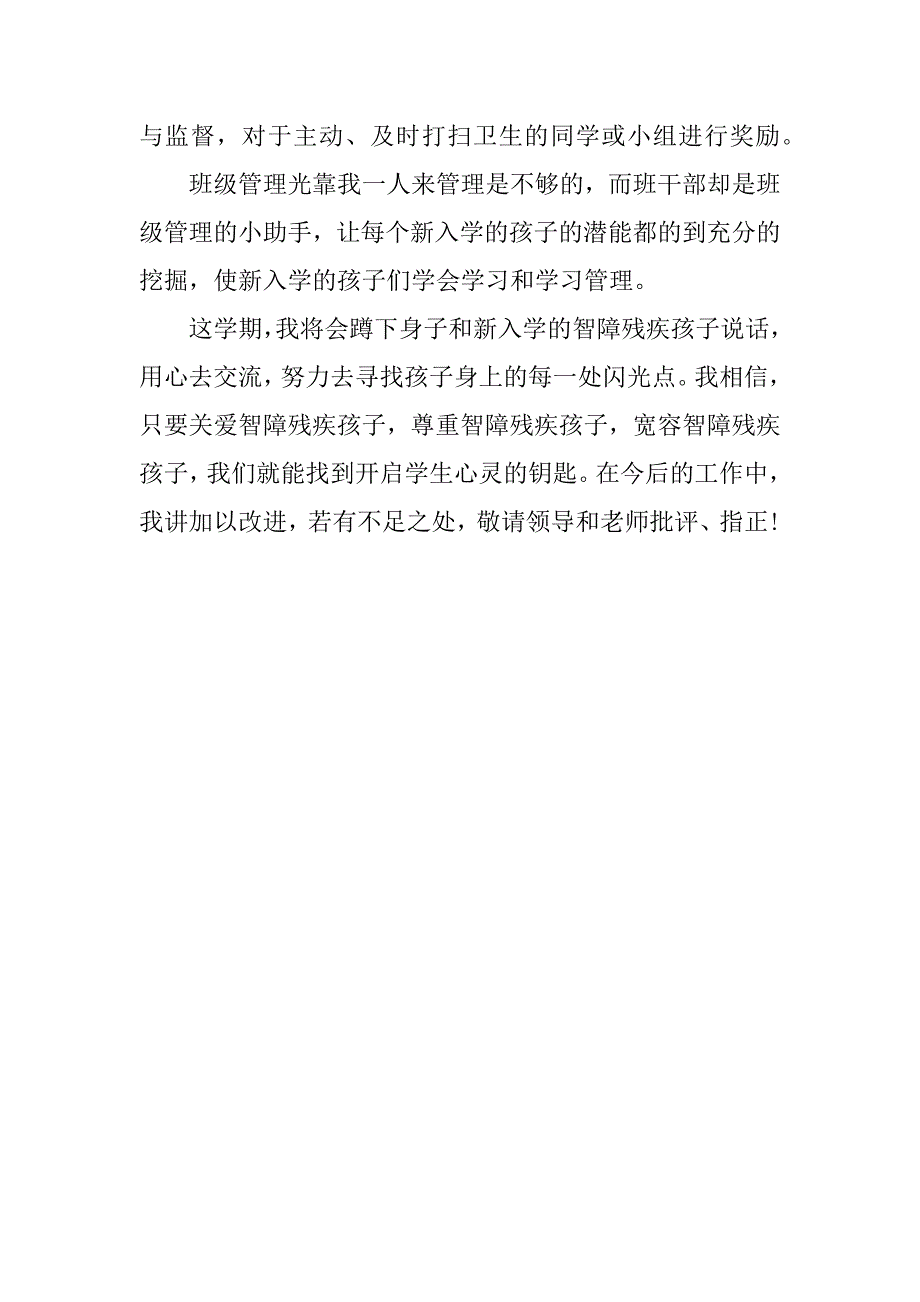 与监督，对于主动、及时打扫卫生的同学或小组进行奖励。

班级管理光靠我一人来管理是不够的，而班干部却是班级管理的小助手，让每个新入学的孩子的潜能都的到充分的挖掘，使新入学的孩子们学会学习和学习管理。

这学期，我将会蹲下身子和新入学的智障残疾孩子说话，用心去交流，努力去寻找孩子身上的每一处闪光点。我相信，只要关爱智障残疾孩子，尊重智障残疾孩子，宽容智障残疾孩子，我们就能找到开启学生心灵的钥匙。在今后的工作中，我讲加以改进，若有不足之处，敬请领导和老师批评、指正！